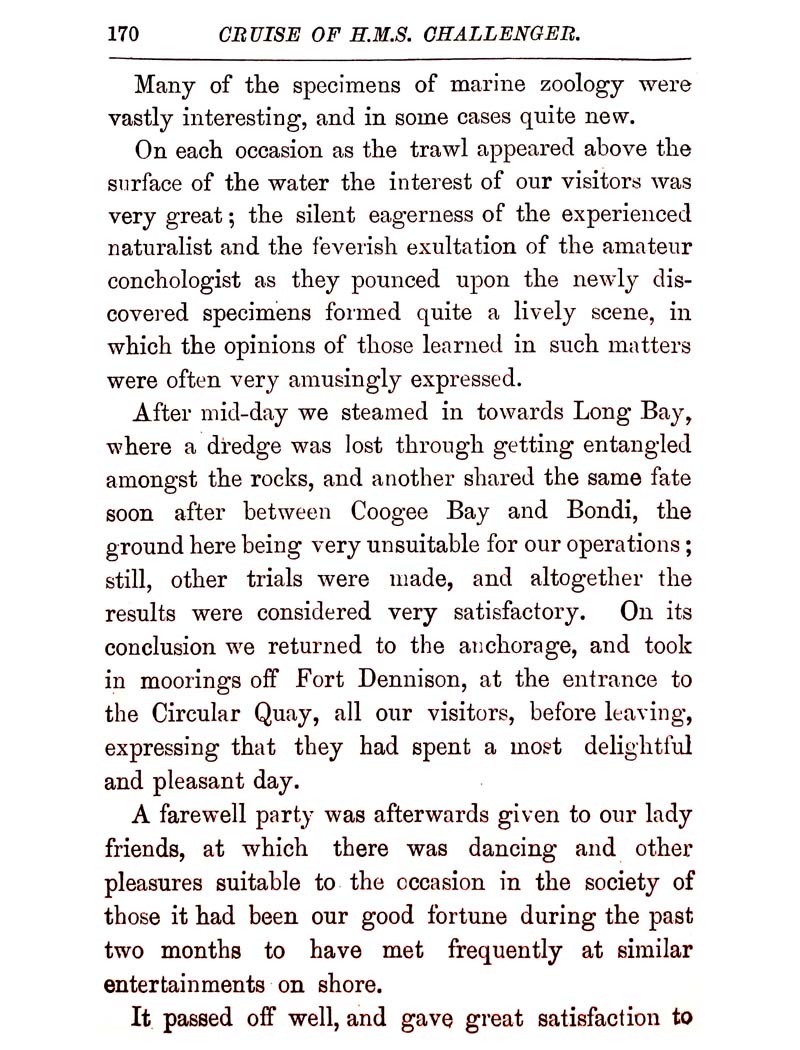 170 CRUISE OF H.M.S. CHALLENGER.

Many of the specimens of marine zoology were vastly interesting, and in some cases quite new.

On each occasion as the trawl appeared above the surface of the water the interest of our visitors was very great; the silent eagerness of the experienced naturalist and the feverish exultation of the amateur conchologist as they pounced upon the newly discovered specimens formed quite a lively scene, in which the opinions of those learned in such matters were often very amusingly expressed.

After mid-day we steamed in towards Long Bay, where a dredge was lost through getting entangled amongst the rocks, and another shared the same fate soon after between Coogee Bay and Bondi, the ground here being very unsuitable for our operations; still, other trials were made, and altogether the results were considered very satisfactory. On its conclusion we returned to the anchorage, and took in moorings off Fort Dennison, at the entrance to the Circular Quay, all our visitors, before leaving, expressing that they had spent a most delightful and pleasant day.

A farewell party was afterwards given to our lady friends, at which there was dancing and other pleasures suitable to the occasion in the society of those it had been our good fortune during the past two months to have met frequently at similar entertainments on shore.

It passed off well, and gave great satisfaction to